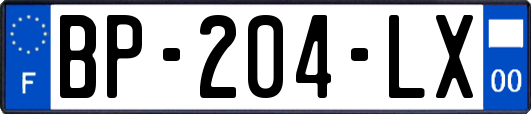 F
BP-204-LX
00